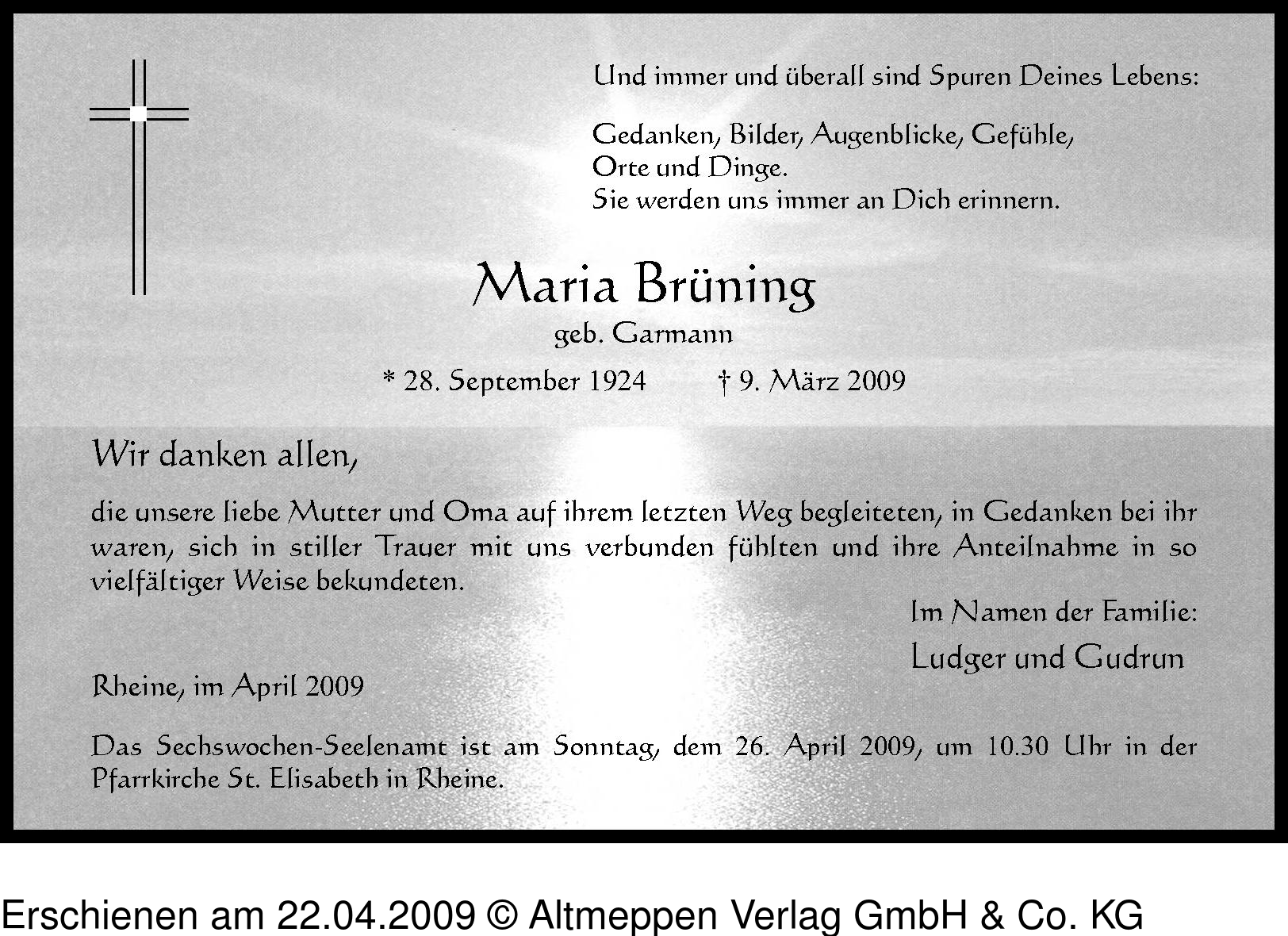 Und immer und überall sind Spuren Deines Lebens:

Gedanken, Bilder, Augenblicke, Gefühle,
Orte und Dinge.
Sie werden uns immer an Dich erinnern.

Maria Brüning

geb. Garmann

* 28. September 1924 † 9. März 2009

Wir danken allen,

die unsere liebe Mutter und Oma auf ihrem letzten Weg begleiteten, in Gedanken bei ihr waren, sich in stiller Trauer mit uns verbunden fühlten und ihre Anteilnahme in so vielfältiger Weise bekundeten.

Im Namen der Familie:

Ludger und Gudrun

Rheine, im April 2009

Das Sechswochen-Seelenamt ist am Sonntag, dem 26. April 2009, um 10.30 Uhr in der Pfarrkirche St. Elisabeth in Rheine.

Erschienen am 22.04.2009 © Altmeppen Verlag GmbH & Co. KG